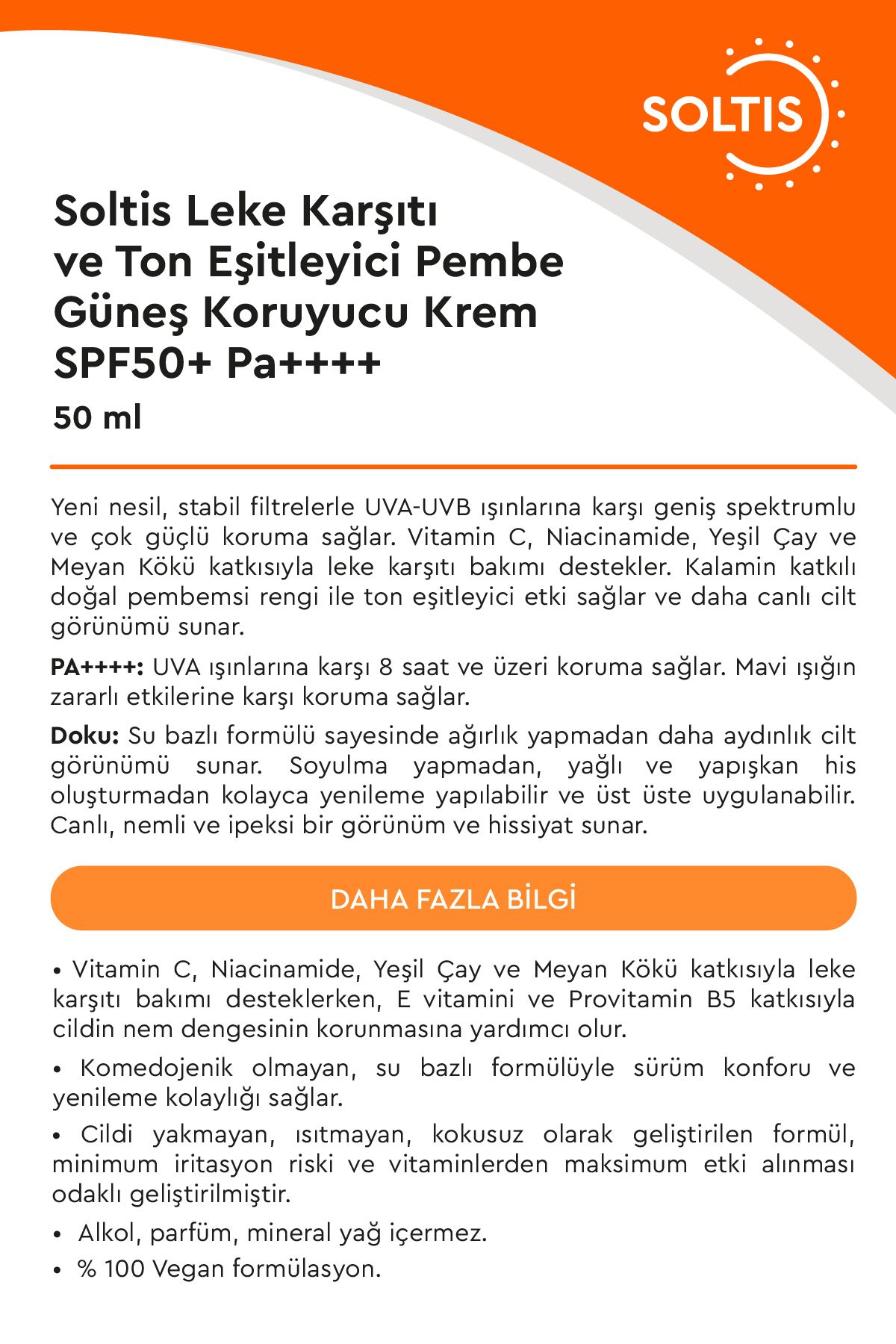 SOLTIS

Soltis Leke Karşıtı ve Ton Eşitleyici Pembe Güneş Koruyucu Krem SPF50+ Pa++++

50 ml

Yeni nesil, stabil filtrelerle UVA-UVB ışınlarına karşı geniş spektrumlu ve çok güçlü koruma sağlar. Vitamin C, Niacinamide, Yeşil Çay ve Meyan Kökü katkısıyla leke karşıtı bakımı destekler. Kalamin katkılı doğal pembemsi rengi ile ton eşitleyici etki sağlar ve daha canlı cilt görünümü sunar.

PA++++: UVA ışınlarına karşı 8 saat ve üzeri koruma sağlar. Mavi ışığın zararlı etkilerine karşı koruma sağlar.

Doku: Su bazlı formülü sayesinde ağırlık yapmadan daha aydınlık cilt görünümü sunar. Soyulma yapmadan, yağlı ve yapışkan his oluşturmadan kolayca yenileme yapılabilir ve üst üste uygulanabilir. Canlı, nemli ve ipeksi bir görünüm ve hissiyat sunar.

DAHA FAZLA BİLGİ

• Vitamin C, Niacinamide, Yeşil Çay ve Meyan Kökü katkısıyla leke karşıtı bakımı desteklerken, E vitamini ve Provitamin B5 katkısıyla cildin nem dengesinin korunmasına yardımcı olur.

• Komedojenik olmayan, su bazlı formülüyle sürüm konforu ve yenileme kolaylığı sağlar.

• Cildi yakmayan, ısıtmayan, kokusuz olarak geliştirilen formül, minimum iritasyon riski ve vitaminlerden maksimum etki alınması odaklı geliştirilmiştir.

• Alkol, parfüm, mineral yağ içermez.

• % 100 Vegan formülasyon.